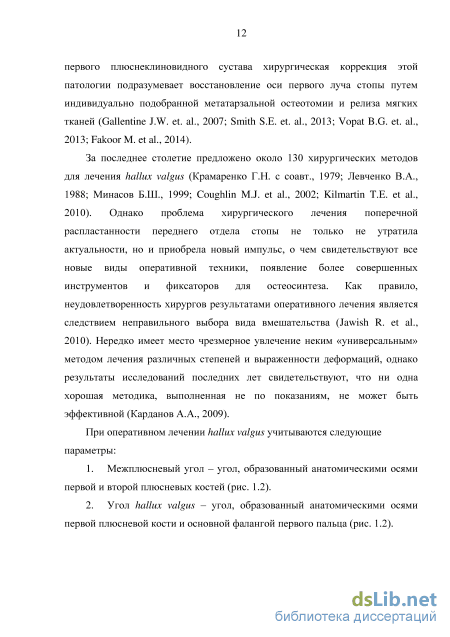 12

первого плюснеклиновидного сустава хирургическая коррекция этой патологии подразумевает восстановление оси первого луча стопы путем индивидуально подобранной метатарзальной остеотомии и релиза мягких тканей (Gallentine J.W. et. al., 2007; Smith S.E. et. al., 2013; Vopat B.G. et. al., 2013; Fakoor M. et al., 2014).

За последнее столетие предложено около 130 хирургических методов для лечения hallux valgus (Крамаренко Г.Н. с соавт., 1979; Левченко В.А., 1988; Минасов Б.Ш., 1999; Coughlin M.J. et al., 2002; Kilmartin T.E. et al., 2010). Однако проблема хирургического лечения поперечной распластанности переднего отдела стопы не только не утратила актуальности, но и приобрела новый импульс, о чем свидетельствуют все новые виды оперативной техники, появление более совершенных инструментов и фиксаторов для остеосинтеза. Как правило, неудовлетворенность хирургов результатами оперативного лечения является следствием неправильного выбора вида вмешательства (Jawish R. et al., 2010). Нередко имеет место чрезмерное увлечение неким «универсальным» методом лечения различных степеней и выраженности деформаций, однако результаты исследований последних лет свидетельствуют, что ни одна хорошая методика, выполненная не по показаниям, не может быть эффективной (Карданов А.А., 2009).

При оперативном лечении hallux valgus учитываются следующие параметры:

1. Межплюсневый угол – угол, образованный анатомическими осями первой и второй плюсневых костей (рис. 1.2).

2. Угол hallux valgus – угол, образованный анатомическими осями первой плюсневой кости и основной фалангой первого пальца (рис. 1.2).

dsLib.net
библиотека диссертаций